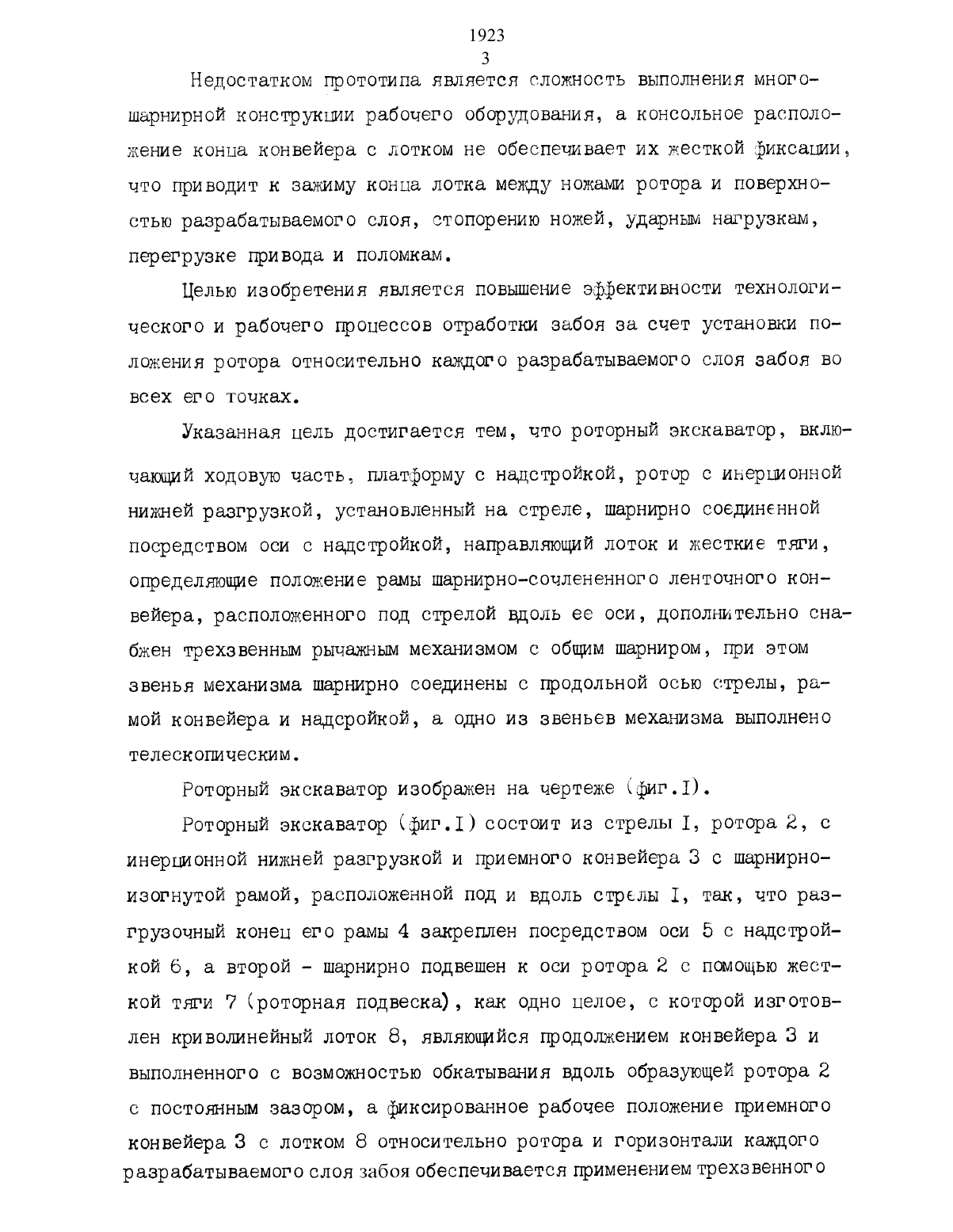 1923
3

Недостатком прототипа является сложность выполнения многошарнирной конструкции рабочего оборудования, а консольное расположение конца конвейера с лотком не обеспечивает их жесткой фиксации, что приводит к зажиму конца лотка между ножами ротора и поверхностью разрабатываемого слоя, стопорению ножей, ударным нагрузкам, перегрузке привода и поломкам.

Целью изобретения является повышение эффективности технологического и рабочего процессов отработки забоя за счет установки положения ротора относительно каждого разрабатываемого слоя забоя во всех его точках.

Указанная цель достигается тем, что роторный экскаватор, включающий ходовую часть, платформу с надстройкой, ротор с инерционной нижней разгрузкой, установленный на стреле, шарнирно соединенной посредством оси с надстройкой, направляющий лоток и жесткие тяги, определяющие положение рамы шарнирно-сочлененного ленточного конвейера, расположенного под стрелой вдоль ее оси, дополнительно снабжен трехзвенным рычажным механизмом с общим шарниром, при этом звенья механизма шарнирно соединены с продольной осью стрелы, рамой конвейера и надсройкой, а одно из звеньев механизма выполнено телескопическим.

Роторный экскаватор изображен на чертеже (фиг.I).

Роторный экскаватор (фиг.I) состоит из стрелы I, ротора 2, с инерционной нижней разгрузкой и приемного конвейера 3 с шарнирно-изогнутой рамой, расположенной под и вдоль стрелы I, так, что разгрузочный конец его рамы 4 закреплен посредством оси 5 с надстройкой 6, а второй - шарнирно подвешен к оси ротора 2 с помощью жесткой тяги 7 (роторная подвеска), как одно целое, с которой изготовлен криволинейный лоток 8, являющийся продолжением конвейера 3 и выполненного с возможностью обкатывания вдоль образующей ротора 2 с постоянным зазором, а фиксированное рабочее положение приемного конвейера 3 с лотком 8 относительно ротора и горизонтали каждого разрабатываемого слоя забоя обеспечивается применением трехзвенного